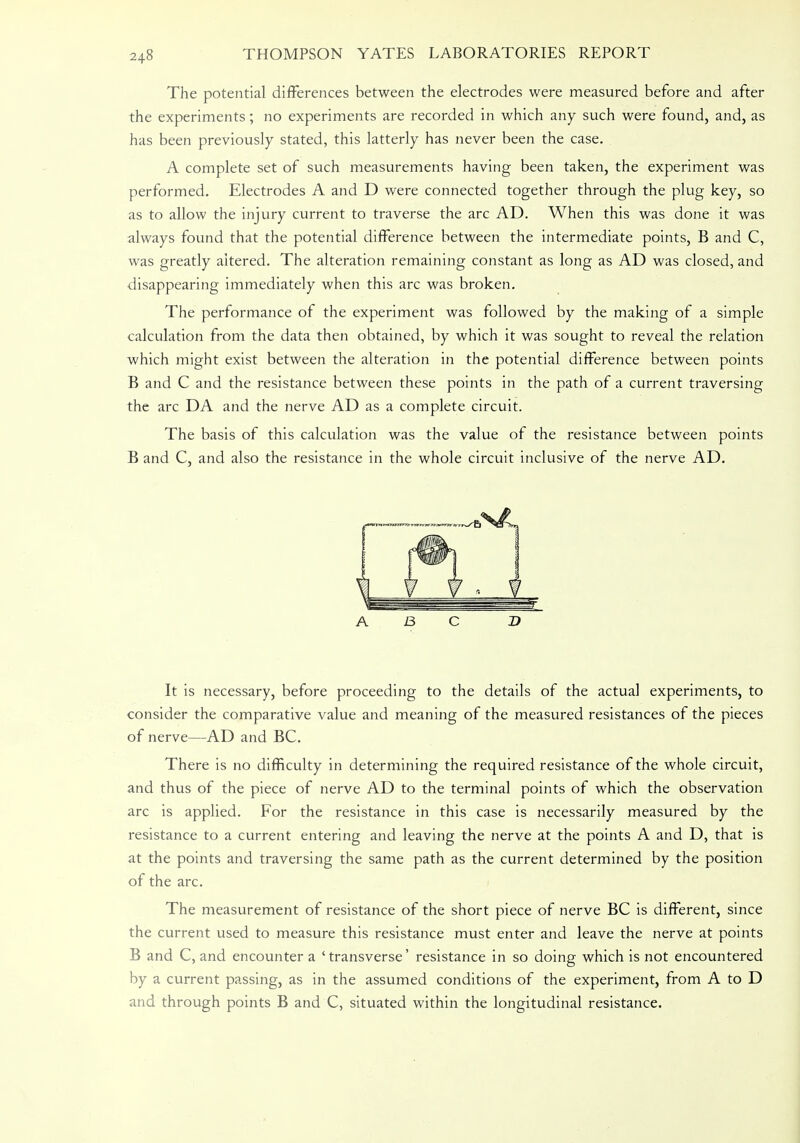 248 THOMPSON YATES LABORATORIES REPORT

The potential differences between the electrodes were measured before and after the experiments; no experiments are recorded in which any such were found, and, as has been previously stated, this latterly has never been the case.

A complete set of such measurements having been taken, the experiment was performed. Electrodes A and D were connected together through the plug key, so as to allow the injury current to traverse the arc AD. When this was done it was always found that the potential difference between the intermediate points, B and C, was greatly altered. The alteration remaining constant as long as AD was closed, and disappearing immediately when this arc was broken.

The performance of the experiment was followed by the making of a simple calculation from the data then obtained, by which it was sought to reveal the relation which might exist between the alteration in the potential difference between points B and C and the resistance between these points in the path of a current traversing the arc DA and the nerve AD as a complete circuit.

The basis of this calculation was the value of the resistance between points B and C, and also the resistance in the whole circuit inclusive of the nerve AD.

A B C D

It is necessary, before proceeding to the details of the actual experiments, to consider the comparative value and meaning of the measured resistances of the pieces of nerve—AD and BC.

There is no difficulty in determining the required resistance of the whole circuit, and thus of the piece of nerve AD to the terminal points of which the observation arc is applied. For the resistance in this case is necessarily measured by the resistance to a current entering and leaving the nerve at the points A and D, that is at the points and traversing the same path as the current determined by the position of the arc.

The measurement of resistance of the short piece of nerve BC is different, since the current used to measure this resistance must enter and leave the nerve at points B and C, and encounter a 'transverse' resistance in so doing which is not encountered by a current passing, as in the assumed conditions of the experiment, from A to D and through points B and C, situated within the longitudinal resistance.